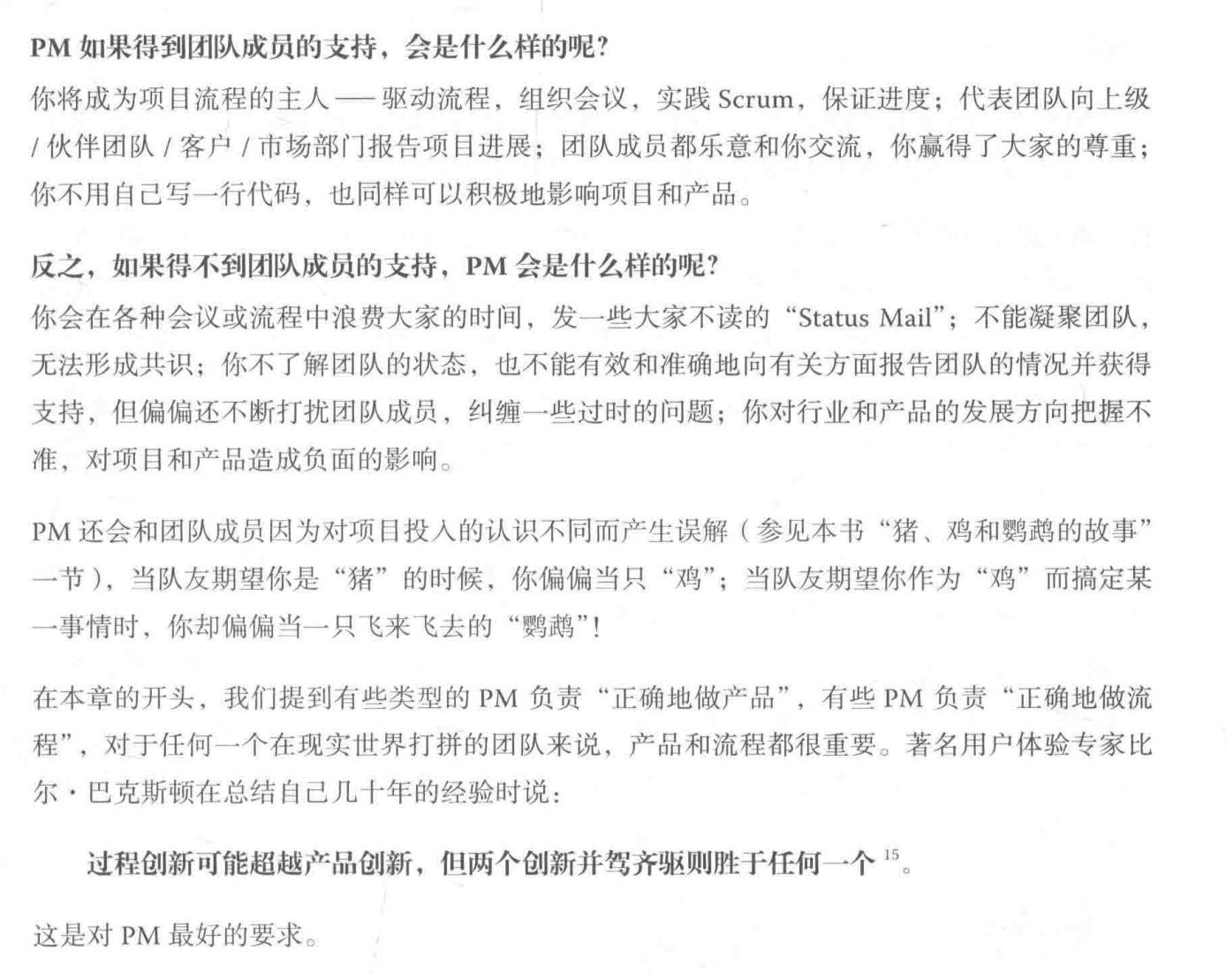 PM如果得到团队成员的支持，会是什么样的呢？

你将成为项目流程的主人——驱动流程，组织会议，实践Scrum，保证进度；代表团队向上级/伙伴团队/客户/市场部门报告项目进展；团队成员都乐意和你交流，你赢得了大家的尊重；你不用自己写一行代码，也同样可以积极地影响项目和产品。

反之，如果得不到团队成员的支持，PM会是什么样的呢？

你会在各种会议或流程中浪费大家的时间，发一些大家不读的“Status Mail”；不能凝聚团队，无法形成共识；你不了解团队的状态，也不能有效和准确地向有关方面报告团队的情况并获得支持，但偏偏还不断打扰团队成员，纠缠一些过时的问题；你对行业和产品的发展方向把握不准，对项目和产品造成负面的影响。

PM还会和团队成员因为对项目投入的认识不同而产生误解（参见本书“猪、鸡和鹦鹉的故事”一节），当队友期望你是“猪”的时候，你偏偏当只“鸡”；当队友期望你作为“鸡”而搞定某一事情时，你却偏偏当一只飞来飞去的“鹦鹉”！

在本章的开头，我们提到有些类型的PM负责“正确地做产品”，有些PM负责“正确地做流程”，对于任何一个在现实世界打拼的团队来说，产品和流程都很重要。著名用户体验专家比尔·巴克斯顿在总结自己几十年的经验时说：

过程创新可能超越产品创新，但两个创新并驾齐驱则胜于任何一个$^{15}$。

这是对PM最好的要求。